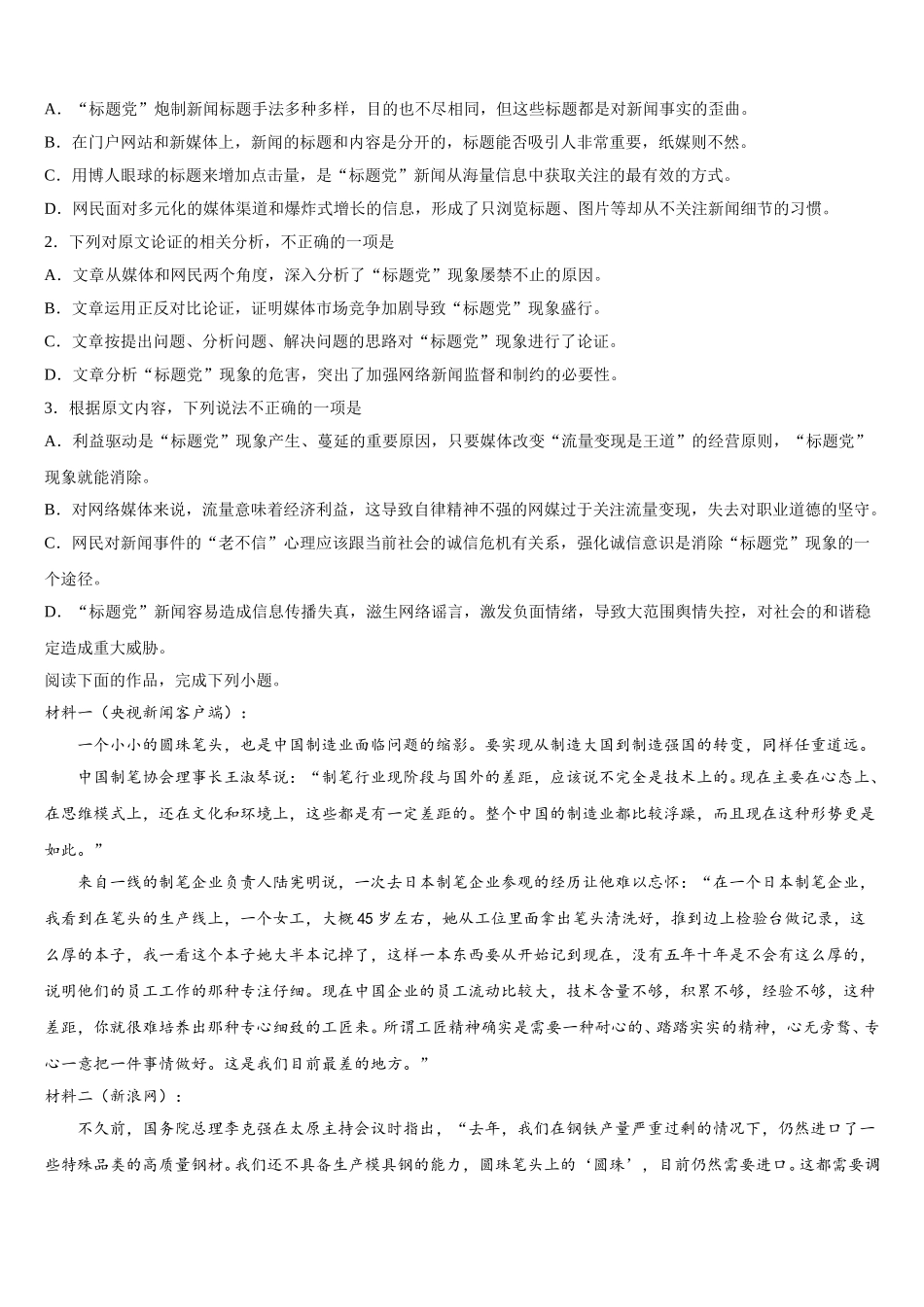 A．“标题党”炮制新闻标题手法多种多样，目的也不尽相同，但这些标题都是对新闻事实的歪曲。
B．在门户网站和新媒体上，新闻的标题和内容是分开的，标题能否吸引人非常重要，纸媒则不然。
C．用博人眼球的标题来增加点击量，是“标题党”新闻从海量信息中获取关注的最有效的方式。
D．网民面对多元化的媒体渠道和爆炸式增长的信息，形成了只浏览标题、图片等却从不关注新闻细节的习惯。
2．下列对原文论证的相关分析，不正确的一项是
A．文章从媒体和网民两个角度，深入分析了“标题党”现象屡禁不止的原因。
B．文章运用正反对比论证，证明媒体市场竞争加剧导致“标题党”现象盛行。
C．文章按提出问题、分析问题、解决问题的思路对“标题党”现象进行了论证。
D．文章分析“标题党”现象的危害，突出了加强网络新闻监督和制约的必要性。
3．根据原文内容，下列说法不正确的一项是
A．利益驱动是“标题党”现象产生、蔓延的重要原因，只要媒体改变“流量变现是王道”的经营原则，“标题党”现象就能消除。
B．对网络媒体来说，流量意味着经济利益，这导致自律精神不强的网媒过于关注流量变现，失去对职业道德的坚守。
C．网民对新闻事件的“老不信”心理应该跟当前社会的诚信危机有关系，强化诚信意识是消除“标题党”现象的一个途径。
D．“标题党”新闻容易造成信息传播失真，滋生网络谣言，激发负面情绪，导致大范围舆情失控，对社会的和谐稳定造成重大威胁。
阅读下面的作品，完成下列小题。
材料一（央视新闻客户端）：
一个小小的圆珠笔头，也是中国制造业面临问题的缩影。要实现从制造大国到制造强国的转变，同样任重道远。
中国制笔协会理事长王淑琴说：“制笔行业现阶段与国外的差距，应该说不完全是技术上的。现在主要在心态上、在思维模式上，还在文化和环境上，这些都是有一定差距的。整个中国的制造业都比较浮躁，而且现在这种形势更是如此。”
来自一线的制笔企业负责人陆宪明说，一次去日本制笔企业参观的经历让他难以忘怀：“在一个日本制笔企业，我看到在笔头的生产线上，一个女工，大概45岁左右，她从工位里面拿出笔头清洗好，推到边上检验台做记录，这么厚的本子，我一看这个本子她大半本记掉了，这样一本东西要从开始记到现在，没有五年十年是不会有这么厚的，说明他们的员工工作的那种专注仔细。现在中国企业的员工流动比较大，技术含量不够，积累不够，经验不够，这种差距，你就很难培养出那种专心细致的工匠来。所谓工匠精神确实是需要一种耐心的、踏踏实实的精神，心无旁骛、专心一意把一件事情做好。这是我们目前最差的地方。”
材料二（新浪网）：
不久前，国务院总理李克强在太原主持会议时指出，“去年，我们在钢铁产量严重过剩的情况下，仍然进口了一些特殊品类的高质量钢材。我们还不具备生产模具钢的能力，圆珠笔头上的‘圆珠’，目前仍然需要进口。这都需要调